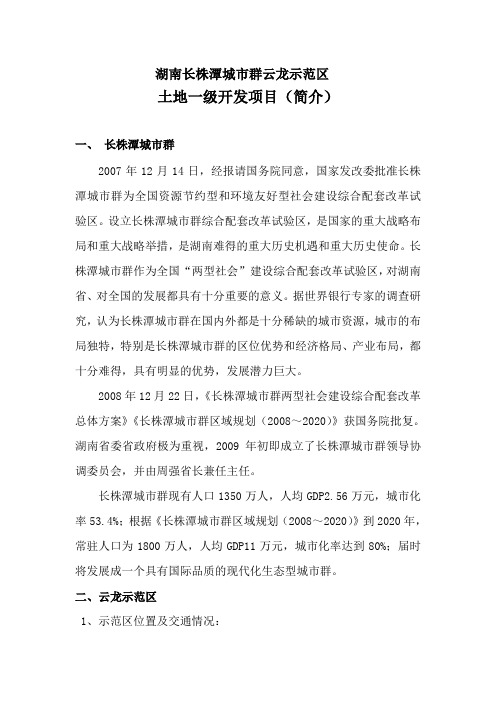 湖南长株潭城市群云龙示范区
土地一级开发项目（简介）

一、 长株潭城市群

2007 年 12 月 14 日，经报请国务院同意，国家发改委批准长株潭城市群为全国资源节约型和环境友好型社会建设综合配套改革试验区。设立长株潭城市群综合配套改革试验区，是国家的重大战略布局和重大战略举措，是湖南难得的重大历史机遇和重大历史使命。长株潭城市群作为全国“两型社会”建设综合配套改革试验区，对湖南省、对全国的发展都具有十分重要的意义。据世界银行专家的调查研究，认为长株潭城市群在国内外都是十分稀缺的城市资源，城市的布局独特，特别是长株潭城市群的区位优势和经济格局、产业布局，都十分难得，具有明显的优势，发展潜力巨大。

2008 年 12 月 22 日，《长株潭城市群两型社会建设综合配套改革总体方案》《长株潭城市群区域规划（2008～2020）》获国务院批复。湖南省委省政府极为重视，2009 年初即成立了长株潭城市群领导协调委员会，并由周强省长兼任主任。

长株潭城市群现有人口 1350 万人，人均 GDP2.56 万元，城市化率 53.4%；根据《长株潭城市群区域规划（2008～2020）》到 2020 年，常驻人口为 1800 万人，人均 GDP11 万元，城市化率达到 80%；届时将发展成一个具有国际品质的现代化生态型城市群。

二、云龙示范区

1、示范区位置及交通情况：